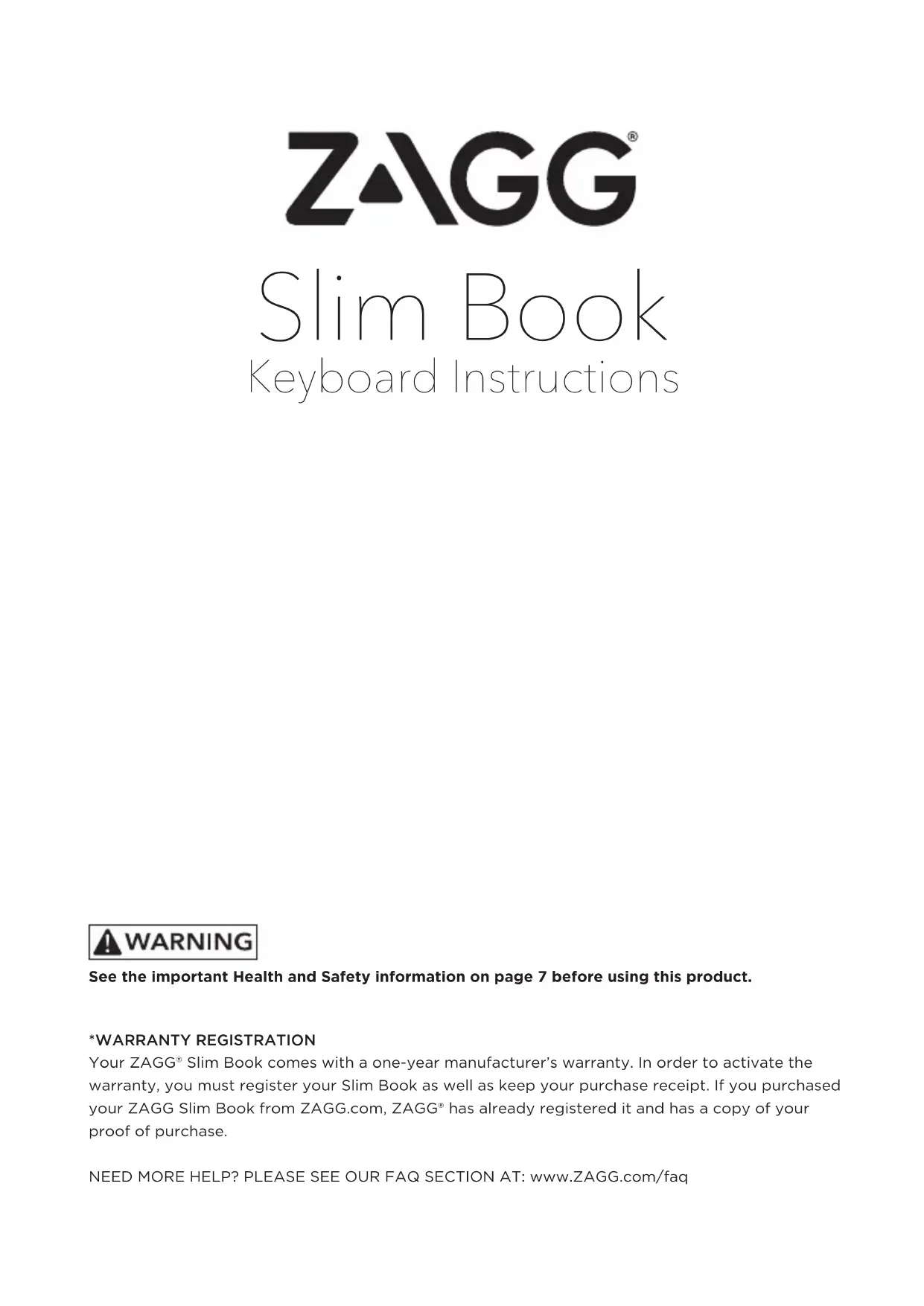 ZAGG®

Slim Book
Keyboard Instructions

WARNING
See the important Health and Safety information on page 7 before using this product.

*WARRANTY REGISTRATION
Your ZAGG® Slim Book comes with a one-year manufacturer's warranty. In order to activate the warranty, you must register your Slim Book as well as keep your purchase receipt. If you purchased your ZAGG Slim Book from ZAGG.com, ZAGG® has already registered it and has a copy of your proof of purchase.

NEED MORE HELP? PLEASE SEE OUR FAQ SECTION AT: www.ZAGG.com/faq